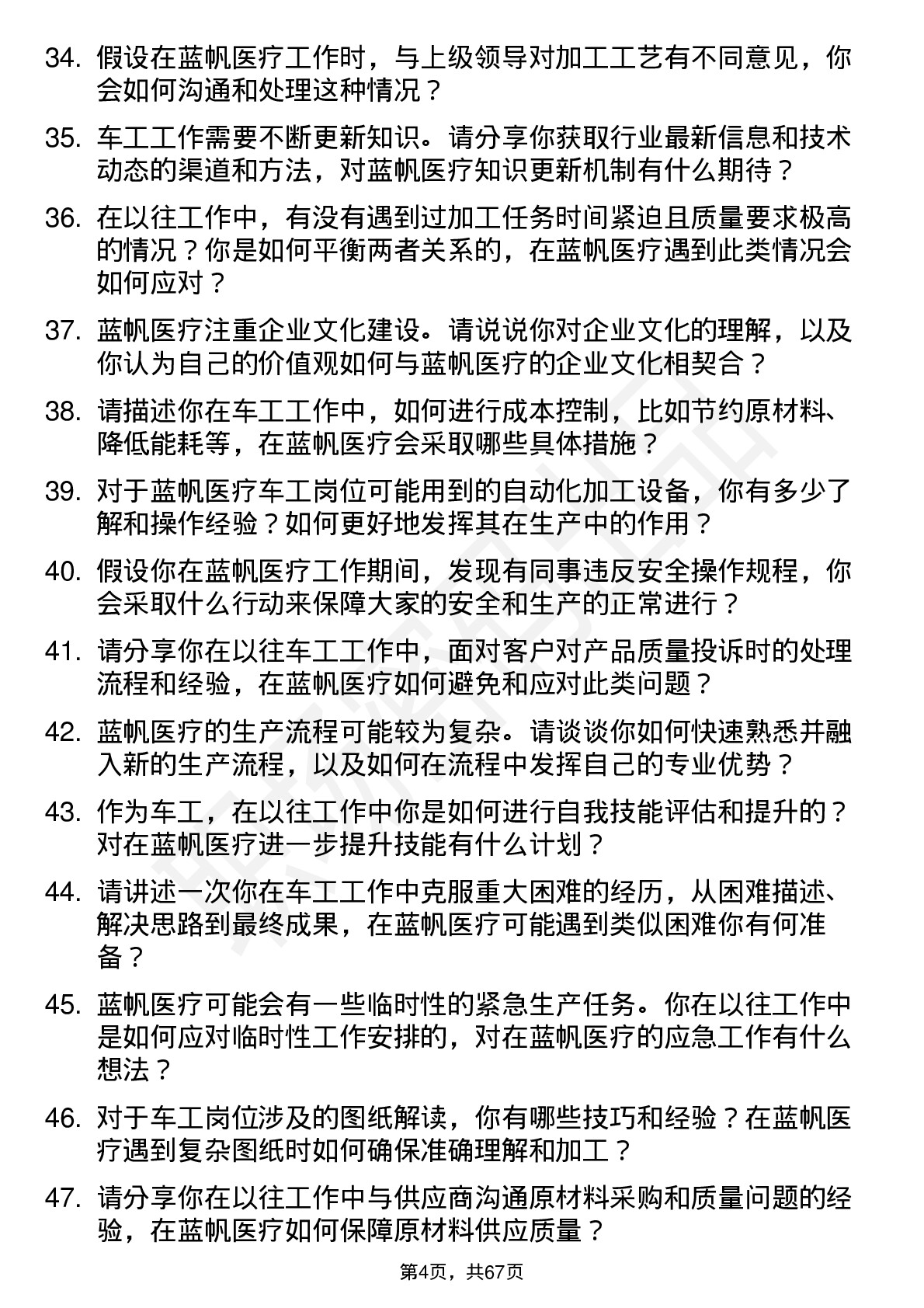 34. 假设在蓝帆医疗工作时，与上级领导对加工工艺有不同意见，你会如何沟通和处理这种情况？

35. 车工工作需要不断更新知识。请分享你获取行业最新信息和技术动态的渠道和方法，对蓝帆医疗知识更新机制有什么期待？

36. 在以往工作中，有没有遇到过加工任务时间紧迫且质量要求极高的情况？你是如何平衡两者关系的，在蓝帆医疗遇到此类情况会如何应对？

37. 蓝帆医疗注重企业文化建设。请说说你对企业文化的理解，以及你认为自己的价值观如何与蓝帆医疗的企业文化相契合？

38. 请描述你在车工工作中，如何进行成本控制，比如节约原材料、降低能耗等，在蓝帆医疗会采取哪些具体措施？

39. 对于蓝帆医疗车工岗位可能用到的自动化加工设备，你有多少了解和操作经验？如何更好地发挥其在生产中的作用？

40. 假设你在蓝帆医疗工作期间，发现有同事违反安全操作规程，你会采取什么行动来保障大家的安全和生产的正常进行？

41. 请分享你在以往车工工作中，面对客户对产品质量投诉时的处理流程和经验，在蓝帆医疗如何避免和应对此类问题？

42. 蓝帆医疗的生产流程可能较为复杂。请谈谈你如何快速熟悉并融入新的生产流程，以及如何在流程中发挥自己的专业优势？

43. 作为车工，在以往工作中你是如何进行自我技能评估和提升的？对在蓝帆医疗进一步提升技能有什么计划？

44. 请讲述一次你在车工工作中克服重大困难的经历，从困难描述、解决思路到最终成果，在蓝帆医疗可能遇到类似困难你有何准备？

45. 蓝帆医疗可能会有一些临时性的紧急生产任务。你在以往工作中是如何应对临时性工作安排的，对在蓝帆医疗的应急工作有什么想法？

46. 对于车工岗位涉及的图纸解读，你有哪些技巧和经验？在蓝帆医疗遇到复杂图纸时如何确保准确理解和加工？

47. 请分享你在以往工作中与供应商沟通原材料采购和质量问题的经验，在蓝帆医疗如何保障原材料供应质量？

第4页，共67页